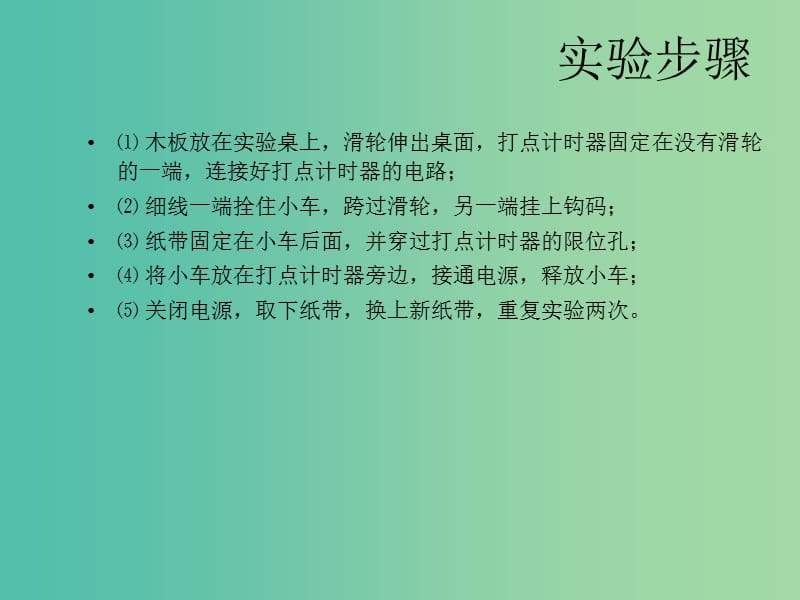 实验步骤

• ⑴木板放在实验桌上，滑轮伸出桌面，打点计时器固定在没有滑轮的一端，连接好打点计时器的电路；
• ⑵细线一端拴住小车，跨过滑轮，另一端挂上钩码；
• ⑶纸带固定在小车后面，并穿过打点计时器的限位孔；
• ⑷将小车放在打点计时器旁边，接通电源，释放小车；
• ⑸关闭电源，取下纸带，换上新纸带，重复实验两次。